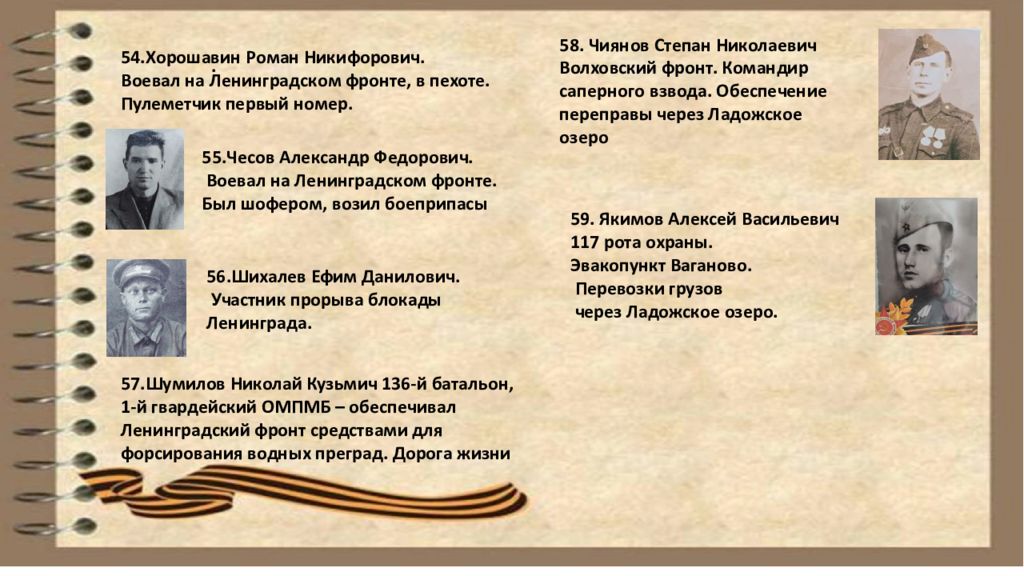 54.Хорошавин Роман Никифорович.
Воевал на Ленинградском фронте, в пехоте.
Пулеметчик первый номер.

55.Чесов Александр Федорович.
Воевал на Ленинградском фронте.
Был шофером, возил боеприпасы

56.Шихалев Ефим Данилович.
Участник прорыва блокады Ленинграда.

57.Шумилов Николай Кузьмич 136-й батальон, 1-й гвардейский ОМПМБ – обеспечивал Ленинградский фронт средствами для форсирования водных преград. Дорога жизни

58. Чиянов Степан Николаевич
Волховский фронт. Командир саперного взвода. Обеспечение переправы через Ладожское озеро

59. Якимов Алексей Васильевич
117 рота охраны.
Эвакопункт Ваганово.
Перевозки грузов через Ладожское озеро.